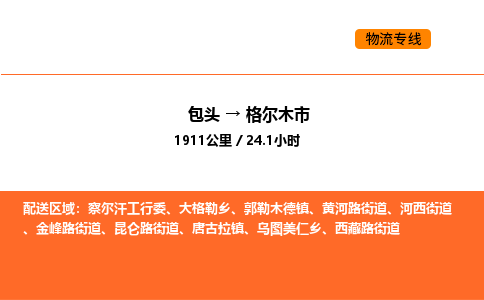 物流专线

包头 → 格尔木市

1911公里 / 24.1小时

配送区域：察尔汗工行委、大格勒乡、郭勒木德镇、黄河路街道、河西街道、金峰路街道、昆仑路街道、唐古拉镇、乌图美仁乡、西藏路街道